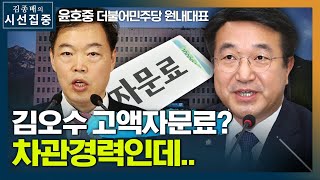 김종배의
시선집중

윤호중 더불어민주당 원내대표

자문료

김오수 고액자문료?
차관경력인데..